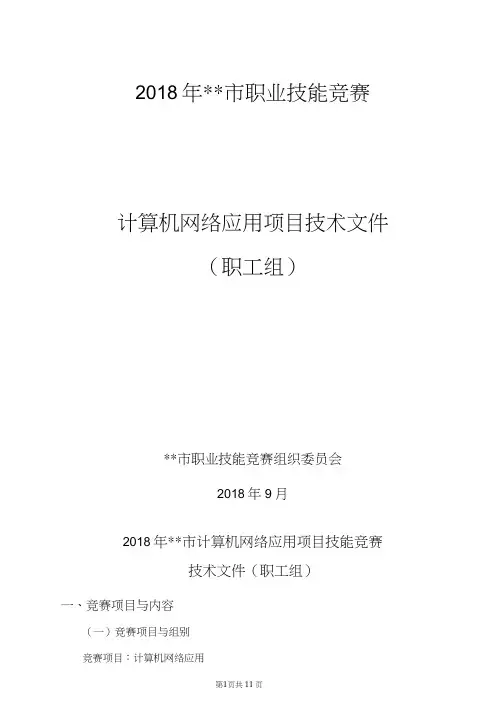 2018年**市职业技能竞赛

计算机网络应用项目技术文件

（职工组）

**市职业技能竞赛组织委员会

2018年9月

2018年**市计算机网络应用项目技能竞赛

技术文件（职工组）

一、竞赛项目与内容

（一）竞赛项目与组别

竞赛项目：计算机网络应用

第1页共11页